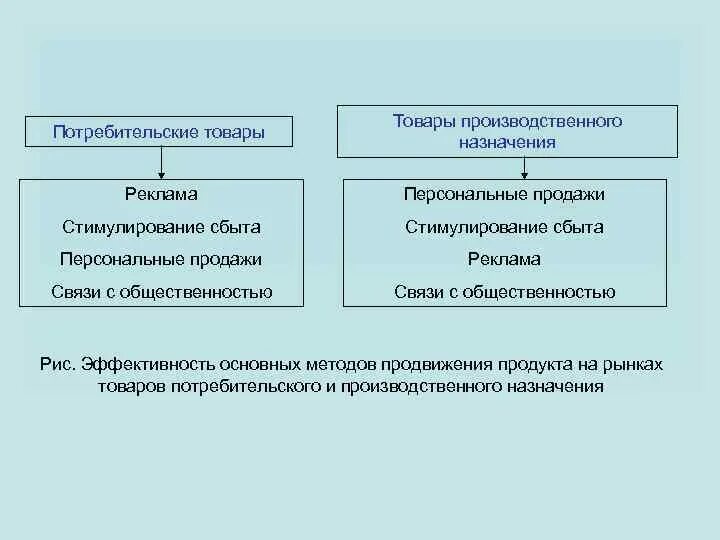 Потребительские товары

Реклама
Стимулирование сбыта
Персональные продажи
Связи с общественностью

Товары производственного назначения

Персональные продажи
Стимулирование сбыта
Реклама
Связи с общественностью

Рис. Эффективность основных методов продвижения продукта на рынках товаров потребительского и производственного назначения